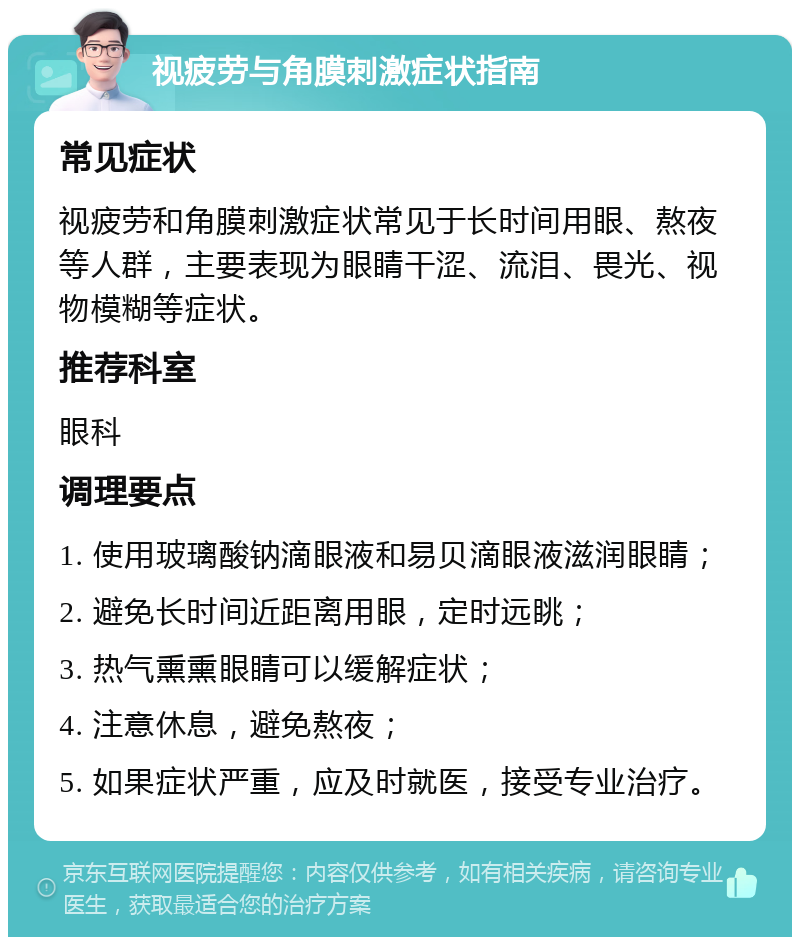 视疲劳与角膜刺激症状指南

常见症状

视疲劳和角膜刺激症状常见于长时间用眼、熬夜等人群，主要表现为眼睛干涩、流泪、畏光、视物模糊等症状。

推荐科室

眼科

调理要点

1. 使用玻璃酸钠滴眼液和易贝滴眼液滋润眼睛；

2. 避免长时间近距离用眼，定时远眺；

3. 热气熏熏眼睛可以缓解症状；

4. 注意休息，避免熬夜；

5. 如果症状严重，应及时就医，接受专业治疗。

京东互联网医院提醒您：内容仅供参考，如有相关疾病，请咨询专业医生，获取最适合您的治疗方案